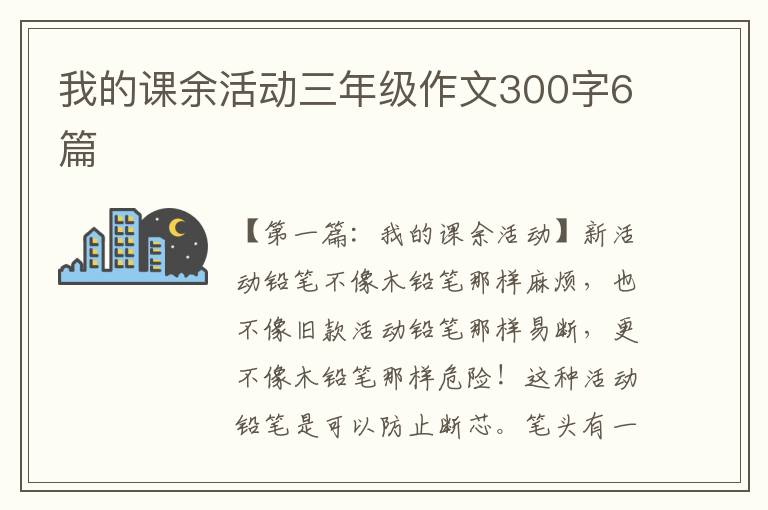 我的课余活动三年级作文300字6篇

【第一篇：我的课余活动】新活动铅笔不像木铅笔那样麻烦，也不像旧款活动铅笔那样易断，更不像木铅笔那样危险！这种活动铅笔是可以防止断芯。笔头有一